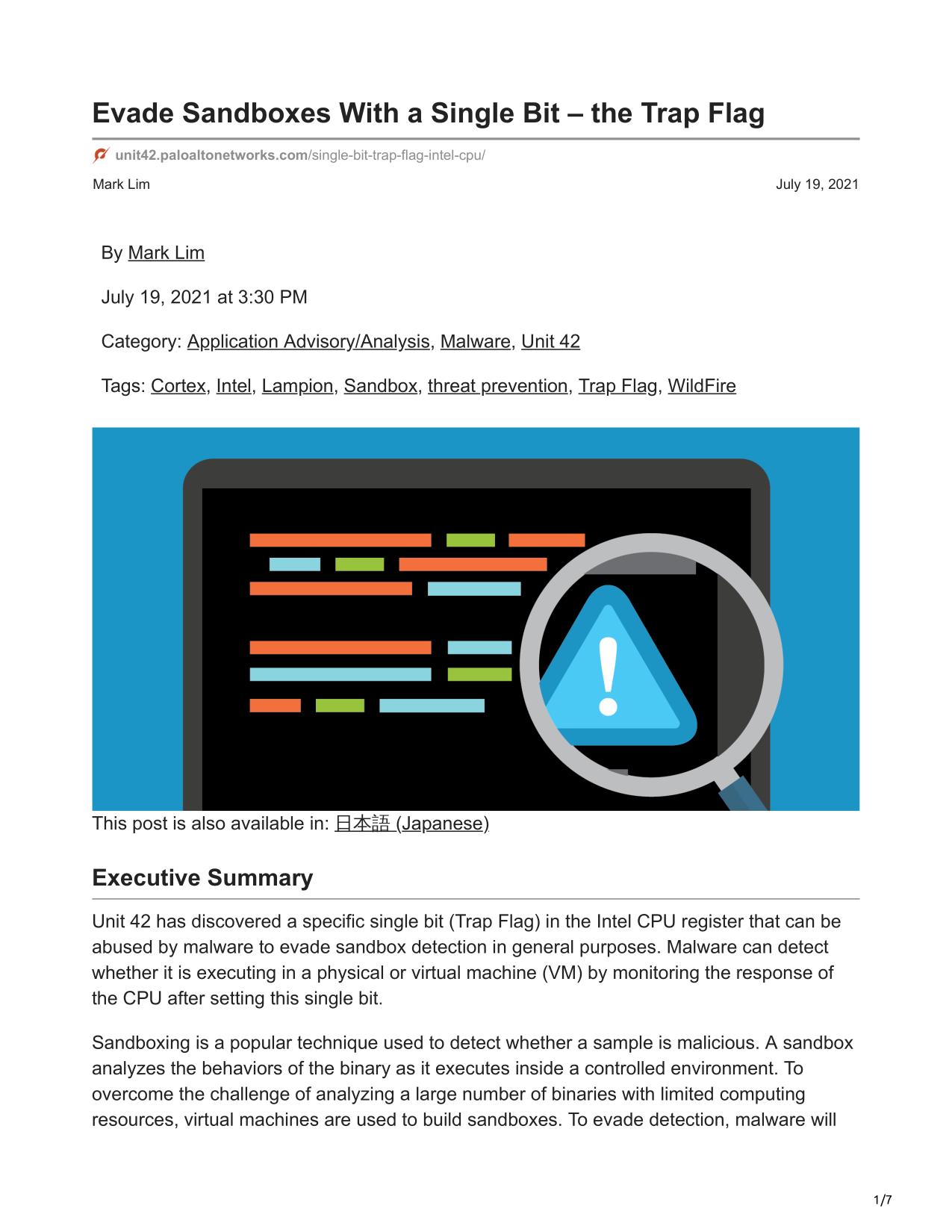 Evade Sandboxes With a Single Bit – the Trap Flag

unit42.paloaltonetworks.com/single-bit-trap-flag-intel-cpu/

Mark Lim

July 19, 2021

By Mark Lim

July 19, 2021 at 3:30 PM

Category: Application Advisory/Analysis, Malware, Unit 42

Tags: Cortex, Intel, Lampion, Sandbox, threat prevention, Trap Flag, WildFire

This post is also available in: 日本語 (Japanese)

Executive Summary

Unit 42 has discovered a specific single bit (Trap Flag) in the Intel CPU register that can be abused by malware to evade sandbox detection in general purposes. Malware can detect whether it is executing in a physical or virtual machine (VM) by monitoring the response of the CPU after setting this single bit.

Sandboxing is a popular technique used to detect whether a sample is malicious. A sandbox analyzes the behaviors of the binary as it executes inside a controlled environment. To overcome the challenge of analyzing a large number of binaries with limited computing resources, virtual machines are used to build sandboxes. To evade detection, malware will

1/7